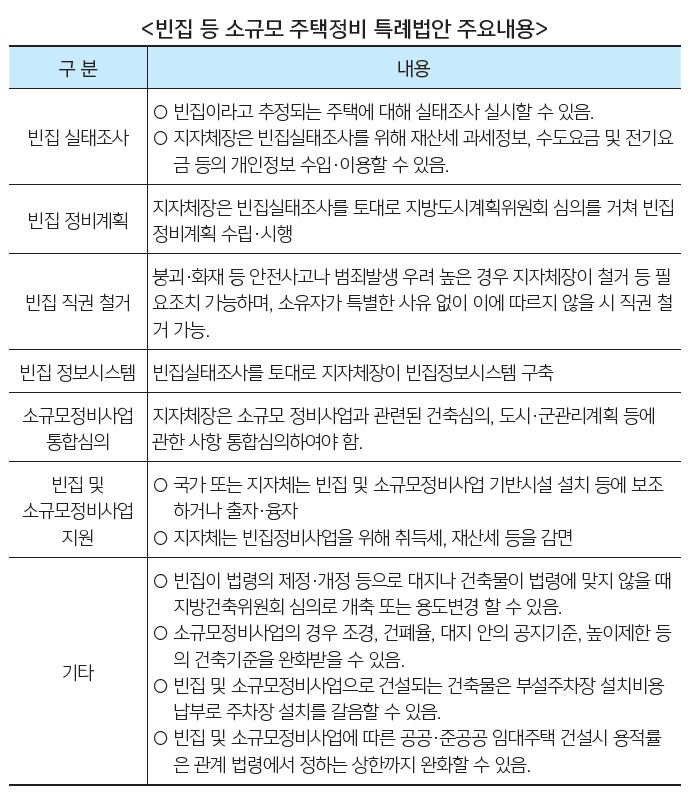 <빈집 등 소규모 주택정비 특례법안 주요내용>

| 구 분 | 내용 |
|---|---|
| 빈집 실태조사 | ○ 빈집이라고 추정되는 주택에 대해 실태조사 실시할 수 있음. ○ 지자체장은 빈집실태조사를 위해 재산세 과세정보, 수도요금 및 전기요금 등의 개인정보 수입·이용할 수 있음. |
| 빈집 정비계획 | 지자체장은 빈집실태조사를 토대로 지방도시계획위원회 심의를 거쳐 빈집 정비계획 수립·시행 |
| 빈집 직권 철거 | 붕괴·화재 등 안전사고나 범죄발생 우려 높은 경우 지자체장이 철거 등 필요조치 가능하며, 소유자가 특별한 사유 없이 이에 따르지 않을 시 직권 철거 가능. |
| 빈집 정보시스템 | 빈집실태조사를 토대로 지자체장이 빈집정보시스템 구축 |
| 소규모정비사업 통합심의 | 지자체장은 소규모 정비사업과 관련된 건축심의, 도시·군관리계획 등에 관한 사항 통합심의하여야 함. |
| 빈집 및 소규모정비사업 지원 | ○ 국가 또는 지자체는 빈집 및 소규모정비사업 기반시설 설치 등에 보조하거나 출자·융자 ○ 지자체는 빈집정비사업을 위해 취득세, 재산세 등을 감면 |
| 기타 | ○ 빈집이 법령의 제정·개정 등으로 대지나 건축물이 법령에 맞지 않을 때 지방건축위원회 심의로 개축 또는 용도변경 할 수 있음. ○ 소규모정비사업의 경우 조경, 건폐율, 대지 안의 공지기준, 높이제한 등의 건축기준을 완화받을 수 있음. ○ 빈집 및 소규모정비사업으로 건설되는 건축물은 부설주차장 설치비용 납부로 주차장 설치를 갈음할 수 있음. ○ 빈집 및 소규모정비사업에 따른 공공·준공공 임대주택 건설시 용적률은 관계 법령에서 정하는 상한까지 완화할 수 있음. |